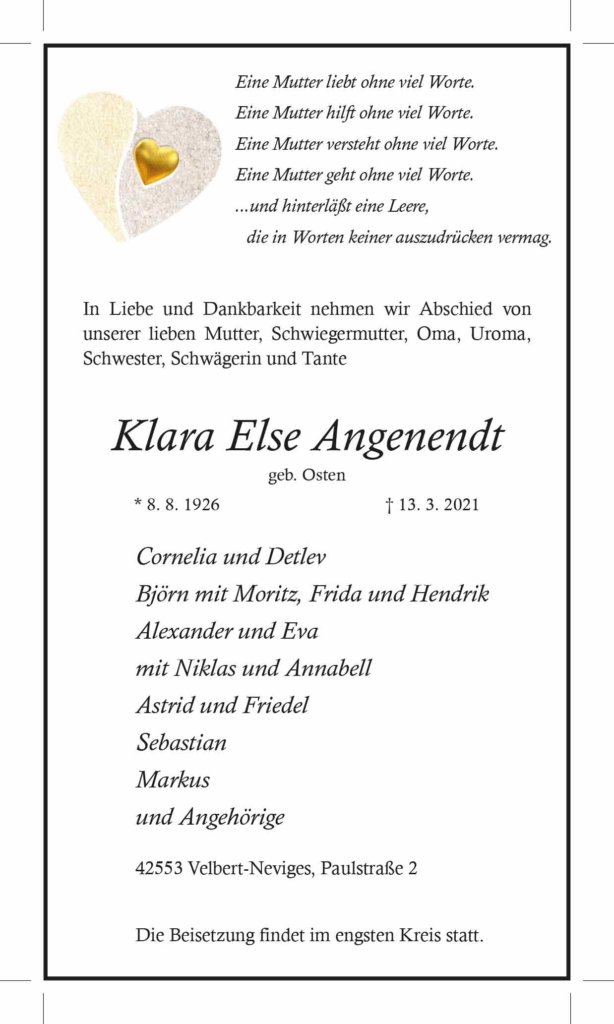 Eine Mutter liebt ohne viel Worte.
Eine Mutter hilft ohne viel Worte.
Eine Mutter versteht ohne viel Worte.
Eine Mutter geht ohne viel Worte.
...und hinterläßt eine Leere,
die in Worten keiner auszudrücken vermag.

In Liebe und Dankbarkeit nehmen wir Abschied von unserer lieben Mutter, Schwiegermutter, Oma, Uroma, Schwester, Schwägerin und Tante

Klara Else Angenendt

geb. Osten

* 8. 8. 1926 † 13. 3. 2021

Cornelia und Detlev
Björn mit Moritz, Frida und Hendrik
Alexander und Eva
mit Niklas und Annabell
Astrid und Friedel
Sebastian
Markus
und Angehörige

42553 Velbert-Neviges, Paulstraße 2

Die Beisetzung findet im engsten Kreis statt.